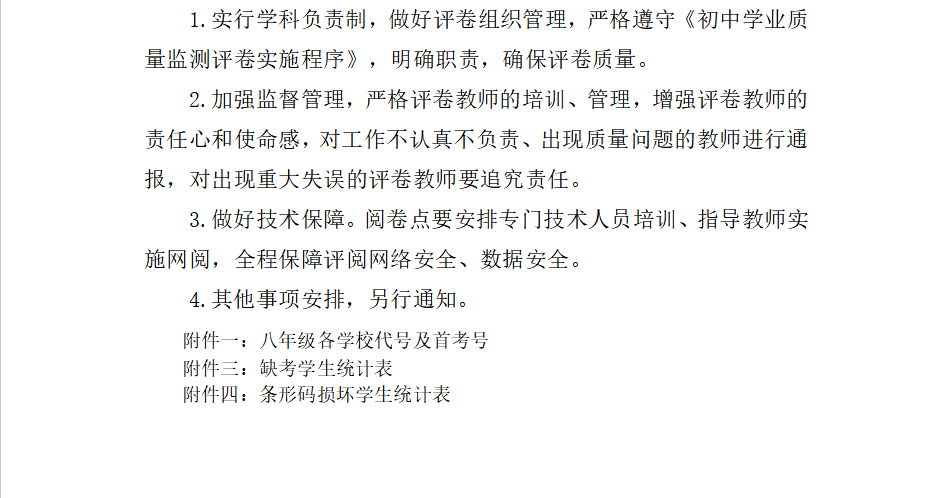 1.实行学科负责制，做好评卷组织管理，严格遵守《初中学业质量监测评卷实施程序》，明确职责，确保评卷质量。

2.加强监督管理，严格评卷教师的培训、管理，增强评卷教师的责任心和使命感，对工作不认真不负责、出现质量问题的教师进行通报，对出现重大失误的评卷教师要追究责任。

3.做好技术保障。阅卷点要安排专门技术人员培训、指导教师实施网阅，全程保障评阅网络安全、数据安全。

4.其他事项安排，另行通知。

附件一：八年级各学校代号及首考号
附件三：缺考学生统计表
附件四：条形码损坏学生统计表